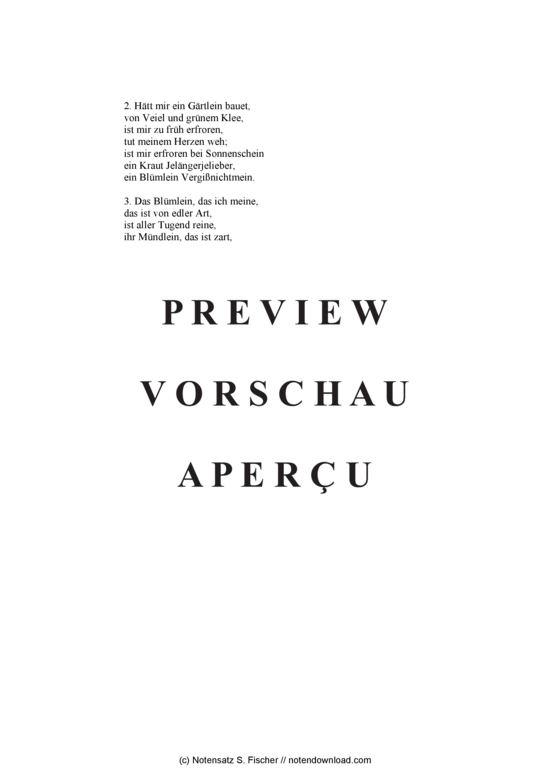 2. Hätt mir ein Gärtlein bauet,
von Veiel und grünem Klee,
ist mir zu früh erfroren,
tut meinem Herzen weh;
ist mir erfroren bei Sonnenschein
ein Kraut Jelängerjelieber,
ein Blümlein Vergißnichtmein.

3. Das Blümlein, das ich meine,
das ist von edler Art,
ist aller Tugend reine,
ihr Mündlein, das ist zart,

PREVIEW

VORSCHAU

APERÇU

(c) Notensatz S. Fischer // notendownload.com